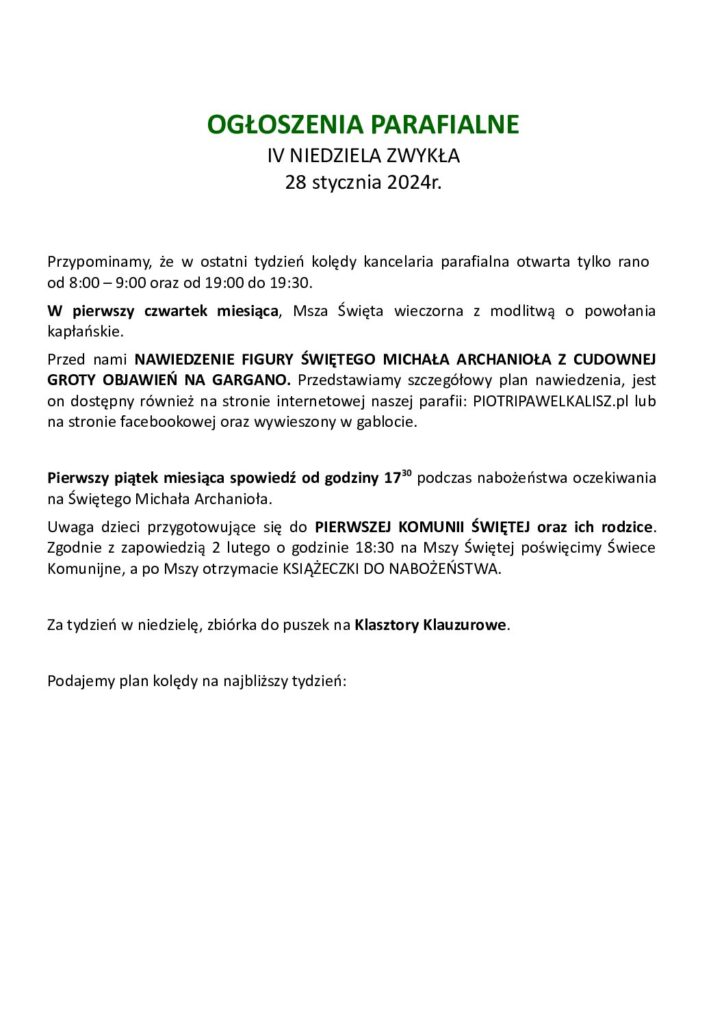 OGŁOSZENIA PARAFIALNE
IV NIEDZIELA ZWYKŁA
28 stycznia 2024r.

Przypominamy, że w ostatni tydzień kolędy kancelaria parafialna otwarta tylko rano od 8:00 – 9:00 oraz od 19:00 do 19:30.

W pierwszy czwartek miesiąca, Msza Święta wieczorna z modlitwą o powołania kapłańskie.

Przed nami NAWIEDZENIE FIGURY ŚWIĘTEGO MICHAŁA ARCHANIOŁA Z CUDOWNEJ GROTY OBJAWIEŃ NA GARGANO. Przedstawiamy szczegółowy plan nawiedzenia, jest on dostępny również na stronie internetowej naszej parafii: PIOTRIPAWELKALISZ.pl lub na stronie facebookowej oraz wywieszony w gablocie.

Pierwszy piątek miesiąca spowiedź od godziny $17^{30}$ podczas nabożeństwa oczekiwania na Świętego Michała Archanioła.

Uwaga dzieci przygotowujące się do PIERWSZEJ KOMUNII ŚWIĘTEJ oraz ich rodzice. Zgodnie z zapowiedzią 2 lutego o godzinie 18:30 na Mszy Świętej poświęcimy Świece Komunijne, a po Mszy otrzymacie KSIĄŻECZKI DO NABOŻEŃSTWA.

Za tydzień w niedzielę, zbiórka do puszek na Klasztory Klauzurowe.

Podajemy plan kolędy na najbliższy tydzień: